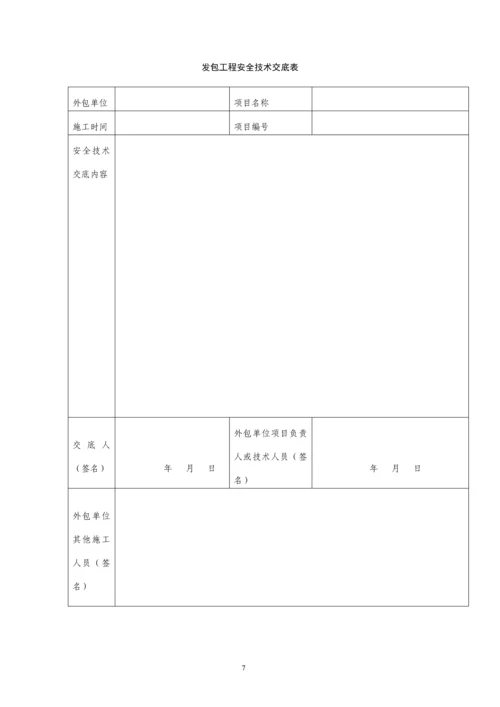 发包工程安全技术交底表

| 外包单位 | | 项目名称 | |
|---|---|---|---|
| 施工时间 | | 项目编号 | |
| 安全技术交底内容 | | | |
| 交底人（签名） | 年 月 日 | 外包单位项目负责人或技术人员（签名） | 年 月 日 |
| 外包单位其他施工人员（签名） | | | |

7